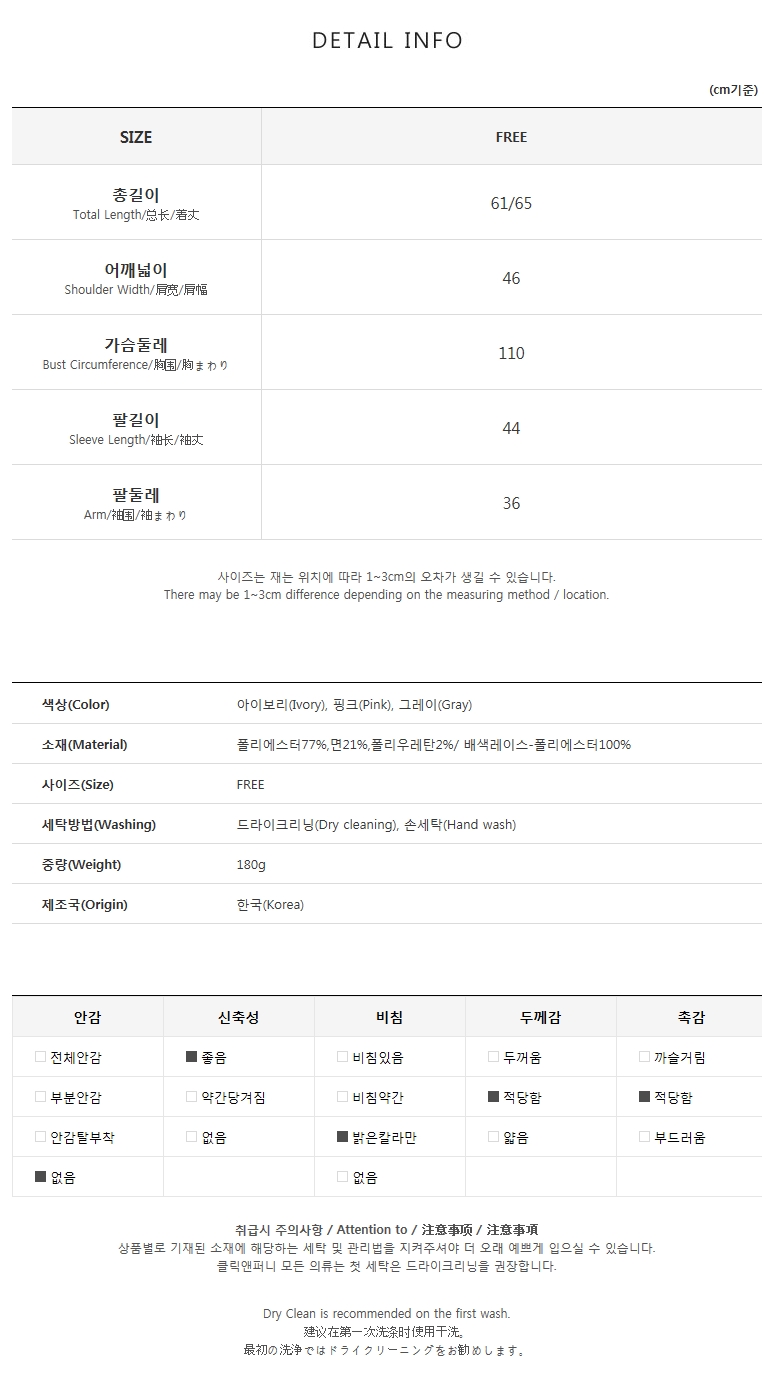 DETAIL INFO

(cm기준)

| SIZE | FREE |
|---|---|
| 총길이 Total Length/总长/着丈 | 61/65 |
| 어깨넓이 Shoulder Width/肩宽/肩幅 | 46 |
| 가슴둘레 Bust Circumference/胸围/胸まわり | 110 |
| 팔길이 Sleeve Length/袖长/袖丈 | 44 |
| 팔둘레 Arm/袖围/袖まわり | 36 |

사이즈는 재는 위치에 따라 1~3cm의 오차가 생길 수 있습니다.
There may be 1~3cm difference depending on the measuring method / location.

| 색상(Color) | 아이보리(Ivory), 핑크(Pink), 그레이(Gray) |
|---|---|
| 소재(Material) | 폴리에스터77%,면21%,폴리우레탄2%/ 배색레이스-폴리에스터100% |
| 사이즈(Size) | FREE |
| 세탁방법(Washing) | 드라이크리닝(Dry cleaning), 손세탁(Hand wash) |
| 중량(Weight) | 180g |
| 제조국(Origin) | 한국(Korea) |

| 안감 | 신축성 | 비침 | 두께감 | 촉감 |
|---|---|---|---|---|
| □ 전체안감 | ■ 좋음 | □ 비침있음 | □ 두꺼움 | □ 까슬거림 |
| □ 부분안감 | □ 약간당겨짐 | □ 비침약간 | ■ 적당함 | ■ 적당함 |
| □ 안감탈부착 | □ 없음 | ■ 밝은칼라만 | □ 얇음 | □ 부드러움 |
| ■ 없음 | | □ 없음 | | |

취급시 주의사항 / Attention to / 注意事项 / 注意事項
상품별로 기재된 소재에 해당하는 세탁 및 관리법을 지켜주셔야 더 오래 예쁘게 입으실 수 있습니다.
클릭앤퍼니 모든 의류는 첫 세탁은 드라이크리닝을 권장합니다.

Dry Clean is recommended on the first wash.
建议在第一次洗涤时使用干洗。
最初の洗浄ではドライクリーニングをお勧めします。